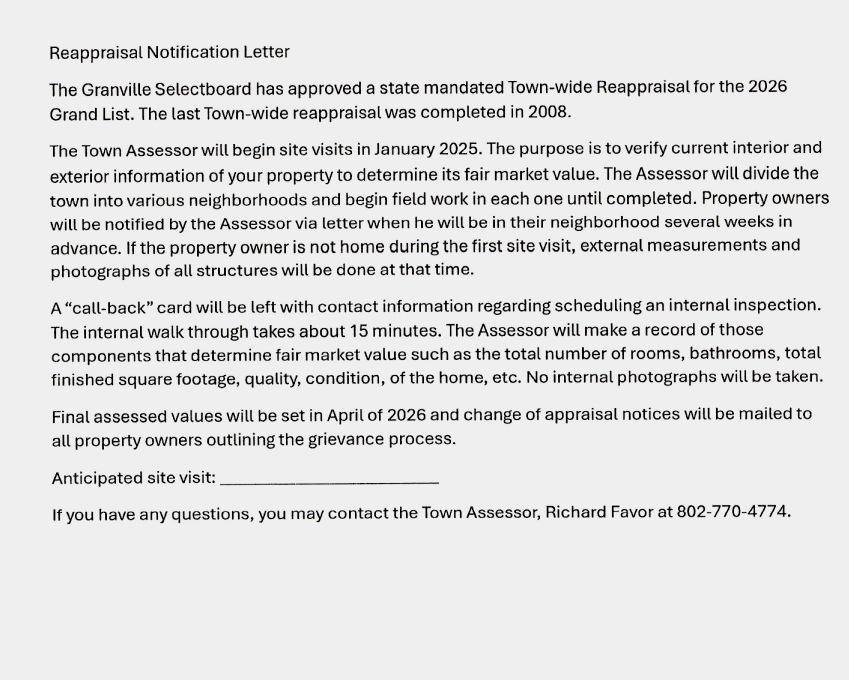 Reappraisal Notification Letter

The Granville Selectboard has approved a state mandated Town-wide Reappraisal for the 2026 Grand List. The last Town-wide reappraisal was completed in 2008.

The Town Assessor will begin site visits in January 2025. The purpose is to verify current interior and exterior information of your property to determine its fair market value. The Assessor will divide the town into various neighborhoods and begin field work in each one until completed. Property owners will be notified by the Assessor via letter when he will be in their neighborhood several weeks in advance. If the property owner is not home during the first site visit, external measurements and photographs of all structures will be done at that time.

A "call-back" card will be left with contact information regarding scheduling an internal inspection. The internal walk through takes about 15 minutes. The Assessor will make a record of those components that determine fair market value such as the total number of rooms, bathrooms, total finished square footage, quality, condition, of the home, etc. No internal photographs will be taken.

Final assessed values will be set in April of 2026 and change of appraisal notices will be mailed to all property owners outlining the grievance process.

Anticipated site visit: ________________________

If you have any questions, you may contact the Town Assessor, Richard Favor at 802-770-4774.